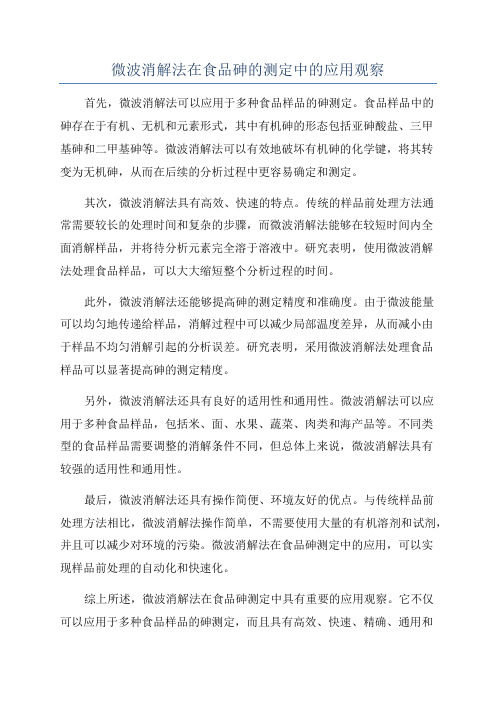 微波消解法在食品砷的测定中的应用观察

首先，微波消解法可以应用于多种食品样品的砷测定。食品样品中的砷存在于有机、无机和元素形式，其中有机砷的形态包括亚砷酸盐、三甲基砷和二甲基砷等。微波消解法可以有效地破坏有机砷的化学键，将其转变为无机砷，从而在后续的分析过程中更容易确定和测定。

其次，微波消解法具有高效、快速的特点。传统的样品前处理方法通常需要较长的处理时间和复杂的步骤，而微波消解法能够在较短时间内全面消解样品，并将待分析元素完全溶于溶液中。研究表明，使用微波消解法处理食品样品，可以大大缩短整个分析过程的时间。

此外，微波消解法还能够提高砷的测定精度和准确度。由于微波能量可以均匀地传递给样品，消解过程中可以减少局部温度差异，从而减小由于样品不均匀消解引起的分析误差。研究表明，采用微波消解法处理食品样品可以显著提高砷的测定精度。

另外，微波消解法还具有良好的适用性和通用性。微波消解法可以应用于多种食品样品，包括米、面、水果、蔬菜、肉类和海产品等。不同类型的食品样品需要调整的消解条件不同，但总体上来说，微波消解法具有较强的适用性和通用性。

最后，微波消解法还具有操作简便、环境友好的优点。与传统样品前处理方法相比，微波消解法操作简单，不需要使用大量的有机溶剂和试剂，并且可以减少对环境的污染。微波消解法在食品砷测定中的应用，可以实现样品前处理的自动化和快速化。

综上所述，微波消解法在食品砷测定中具有重要的应用观察。它不仅可以应用于多种食品样品的砷测定，而且具有高效、快速、精确、通用和